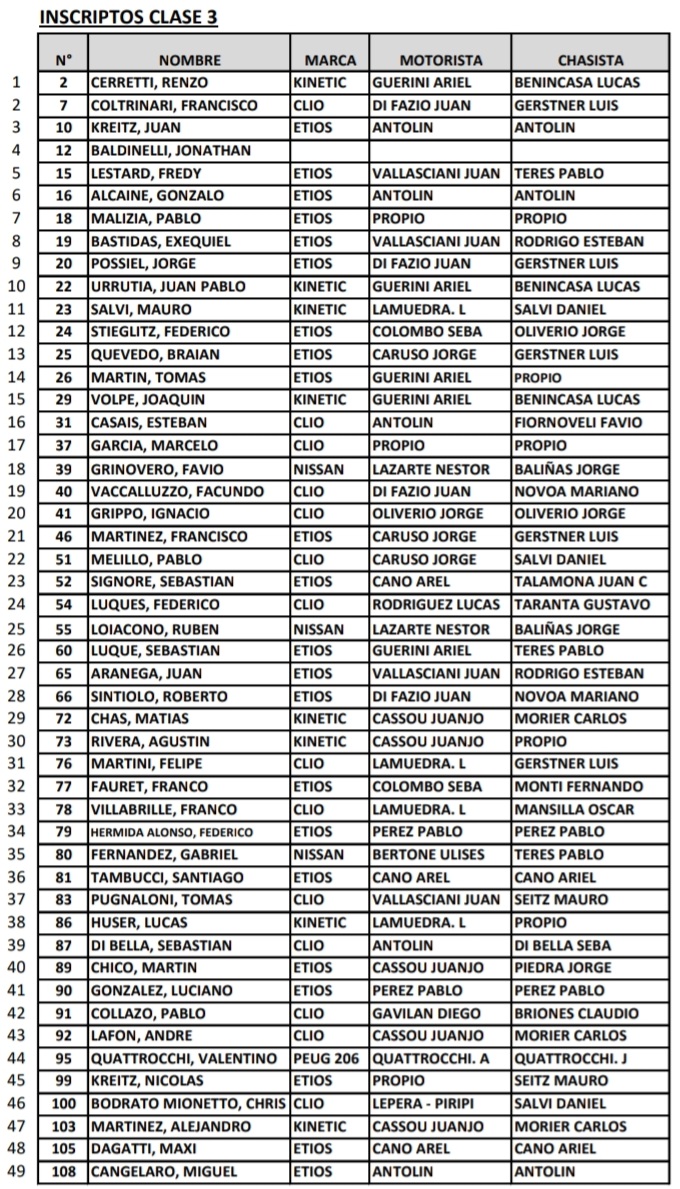 INSCRIPTOS CLASE 3

| | N° | NOMBRE | MARCA | MOTORISTA | CHASISTA |
|---|---|---|---|---|---|
| 1 | 2 | CERRETTI, RENZO | KINETIC | GUERINI ARIEL | BENINCASA LUCAS |
| 2 | 7 | COLTRINARI, FRANCISCO | CLIO | DI FAZIO JUAN | GERSTNER LUIS |
| 3 | 10 | KREITZ, JUAN | ETIOS | ANTOLIN | ANTOLIN |
| 4 | 12 | BALDINELLI, JONATHAN | | | |
| 5 | 15 | LESTARD, FREDY | ETIOS | VALLASCIANI JUAN | TERES PABLO |
| 6 | 16 | ALCAINE, GONZALO | ETIOS | ANTOLIN | ANTOLIN |
| 7 | 18 | MALIZIA, PABLO | ETIOS | PROPIO | PROPIO |
| 8 | 19 | BASTIDAS, EXEQUIEL | ETIOS | VALLASCIANI JUAN | RODRIGO ESTEBAN |
| 9 | 20 | POSSIEL, JORGE | ETIOS | DI FAZIO JUAN | GERSTNER LUIS |
| 10 | 22 | URRUTIA, JUAN PABLO | KINETIC | GUERINI ARIEL | BENINCASA LUCAS |
| 11 | 23 | SALVI, MAURO | KINETIC | LAMUEDRA. L | SALVI DANIEL |
| 12 | 24 | STIEGLITZ, FEDERICO | ETIOS | COLOMBO SEBA | OLIVERIO JORGE |
| 13 | 25 | QUEVEDO, BRAIAN | ETIOS | CARUSO JORGE | GERSTNER LUIS |
| 14 | 26 | MARTIN, TOMAS | ETIOS | GUERINI ARIEL | PROPIO |
| 15 | 29 | VOLPE, JOAQUIN | KINETIC | GUERINI ARIEL | BENINCASA LUCAS |
| 16 | 31 | CASAIS, ESTEBAN | CLIO | ANTOLIN | FIORNOVELI FAVIO |
| 17 | 37 | GARCIA, MARCELO | CLIO | PROPIO | PROPIO |
| 18 | 39 | GRINOVERO, FAVIO | NISSAN | LAZARTE NESTOR | BALIÑAS JORGE |
| 19 | 40 | VACCALLUZZO, FACUNDO | CLIO | DI FAZIO JUAN | NOVOA MARIANO |
| 20 | 41 | GRIPPO, IGNACIO | CLIO | OLIVERIO JORGE | OLIVERIO JORGE |
| 21 | 46 | MARTINEZ, FRANCISCO | ETIOS | CARUSO JORGE | GERSTNER LUIS |
| 22 | 51 | MELILLO, PABLO | CLIO | CARUSO JORGE | SALVI DANIEL |
| 23 | 52 | SIGNORE, SEBASTIAN | ETIOS | CANO AREL | TALAMONA JUAN C |
| 24 | 54 | LUQUES, FEDERICO | CLIO | RODRIGUEZ LUCAS | TARANTA GUSTAVO |
| 25 | 55 | LOIACONO, RUBEN | NISSAN | LAZARTE NESTOR | BALIÑAS JORGE |
| 26 | 60 | LUQUE, SEBASTIAN | ETIOS | GUERINI ARIEL | TERES PABLO |
| 27 | 65 | ARANEGA, JUAN | ETIOS | VALLASCIANI JUAN | RODRIGO ESTEBAN |
| 28 | 66 | SINTIOLO, ROBERTO | ETIOS | DI FAZIO JUAN | NOVOA MARIANO |
| 29 | 72 | CHAS, MATIAS | KINETIC | CASSOU JUANJO | MORIER CARLOS |
| 30 | 73 | RIVERA, AGUSTIN | KINETIC | CASSOU JUANJO | PROPIO |
| 31 | 76 | MARTINI, FELIPE | CLIO | LAMUEDRA. L | GERSTNER LUIS |
| 32 | 77 | FAURET, FRANCO | ETIOS | COLOMBO SEBA | MONTI FERNANDO |
| 33 | 78 | VILLABRILLE, FRANCO | CLIO | LAMUEDRA. L | MANSILLA OSCAR |
| 34 | 79 | HERMIDA ALONSO, FEDERICO | ETIOS | PEREZ PABLO | PEREZ PABLO |
| 35 | 80 | FERNANDEZ, GABRIEL | NISSAN | BERTONE ULISES | TERES PABLO |
| 36 | 81 | TAMBUCCI, SANTIAGO | ETIOS | CANO AREL | CANO ARIEL |
| 37 | 83 | PUGNALONI, TOMAS | CLIO | VALLASCIANI JUAN | SEITZ MAURO |
| 38 | 86 | HUSER, LUCAS | KINETIC | LAMUEDRA. L | PROPIO |
| 39 | 87 | DI BELLA, SEBASTIAN | CLIO | ANTOLIN | DI BELLA SEBA |
| 40 | 89 | CHICO, MARTIN | ETIOS | CASSOU JUANJO | PIEDRA JORGE |
| 41 | 90 | GONZALEZ, LUCIANO | ETIOS | PEREZ PABLO | PEREZ PABLO |
| 42 | 91 | COLLAZO, PABLO | CLIO | GAVILAN DIEGO | BRIONES CLAUDIO |
| 43 | 92 | LAFON, ANDRE | CLIO | CASSOU JUANJO | MORIER CARLOS |
| 44 | 95 | QUATTROCCHI, VALENTINO | PEUG 206 | QUATTROCCHI. A | QUATTROCCHI. J |
| 45 | 99 | KREITZ, NICOLAS | ETIOS | PROPIO | SEITZ MAURO |
| 46 | 100 | BODRATO MIONETTO, CHRIS | CLIO | LEPERA - PIRIPI | SALVI DANIEL |
| 47 | 103 | MARTINEZ, ALEJANDRO | KINETIC | CASSOU JUANJO | MORIER CARLOS |
| 48 | 105 | DAGATTI, MAXI | ETIOS | CANO AREL | CANO ARIEL |
| 49 | 108 | CANGELARO, MIGUEL | ETIOS | ANTOLIN | ANTOLIN |